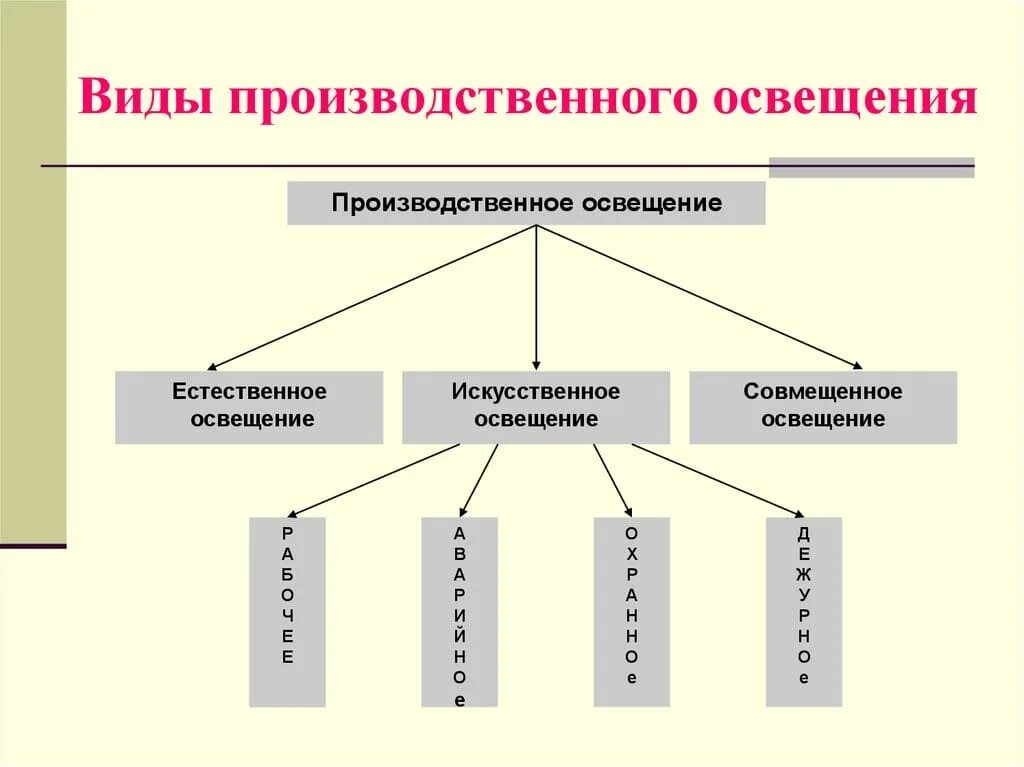 Виды производственного освещения

Производственное освещение

Естественное освещение

Искусственное освещение

Совмещенное освещение

РАБОЧЕЕ

АВАРИЙНОе

ОХРАННОе

ДЕЖУРНОе